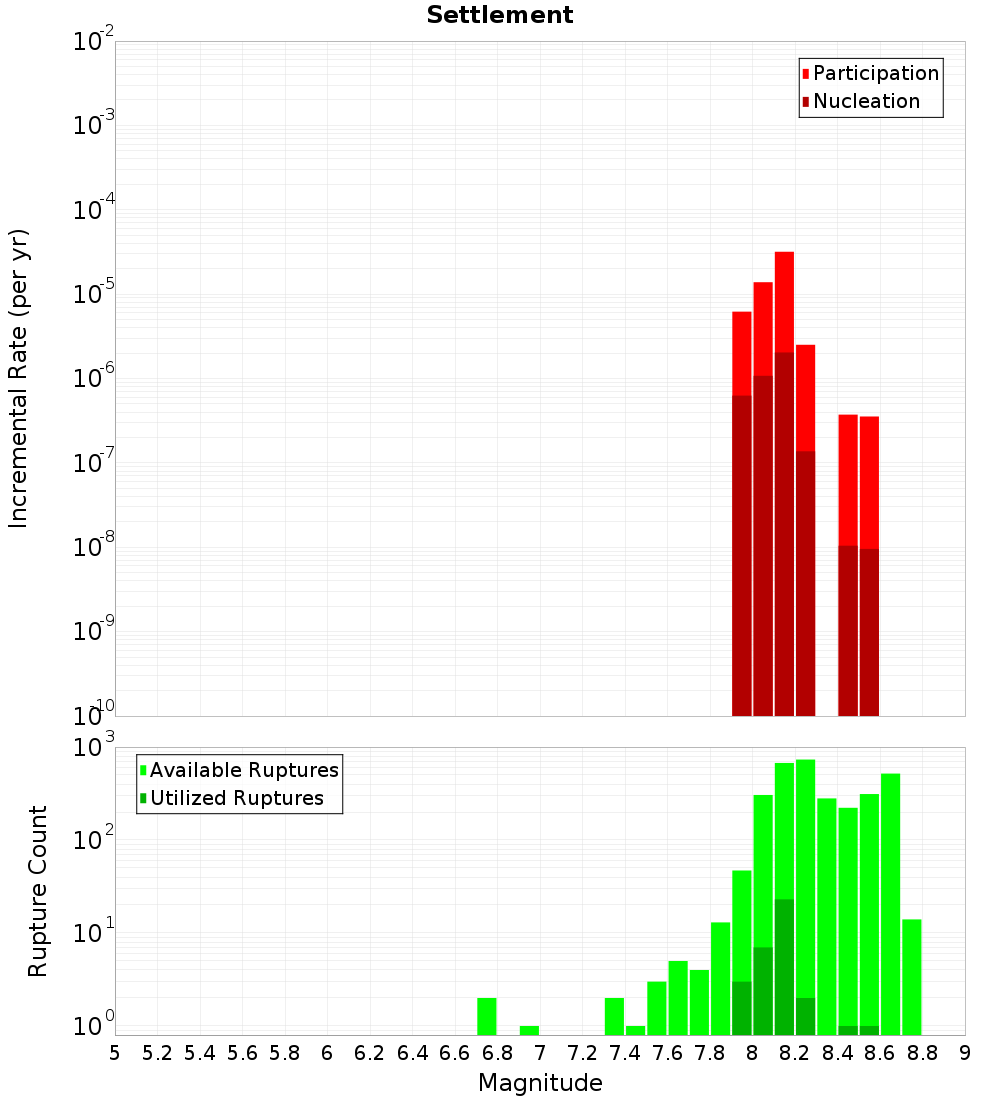 Settlement

Participation
Nucleation

Incremental Rate (per yr)

$10^{-2}$
$10^{-3}$
$10^{-4}$
$10^{-5}$
$10^{-6}$
$10^{-7}$
$10^{-8}$
$10^{-9}$
$10^{-10}$

Available Ruptures
Utilized Ruptures

Rupture Count

$10^{3}$
$10^{2}$
$10^{1}$
$10^{0}$

5 5.2 5.4 5.6 5.8 6 6.2 6.4 6.6 6.8 7 7.2 7.4 7.6 7.8 8 8.2 8.4 8.6 8.8 9

Magnitude